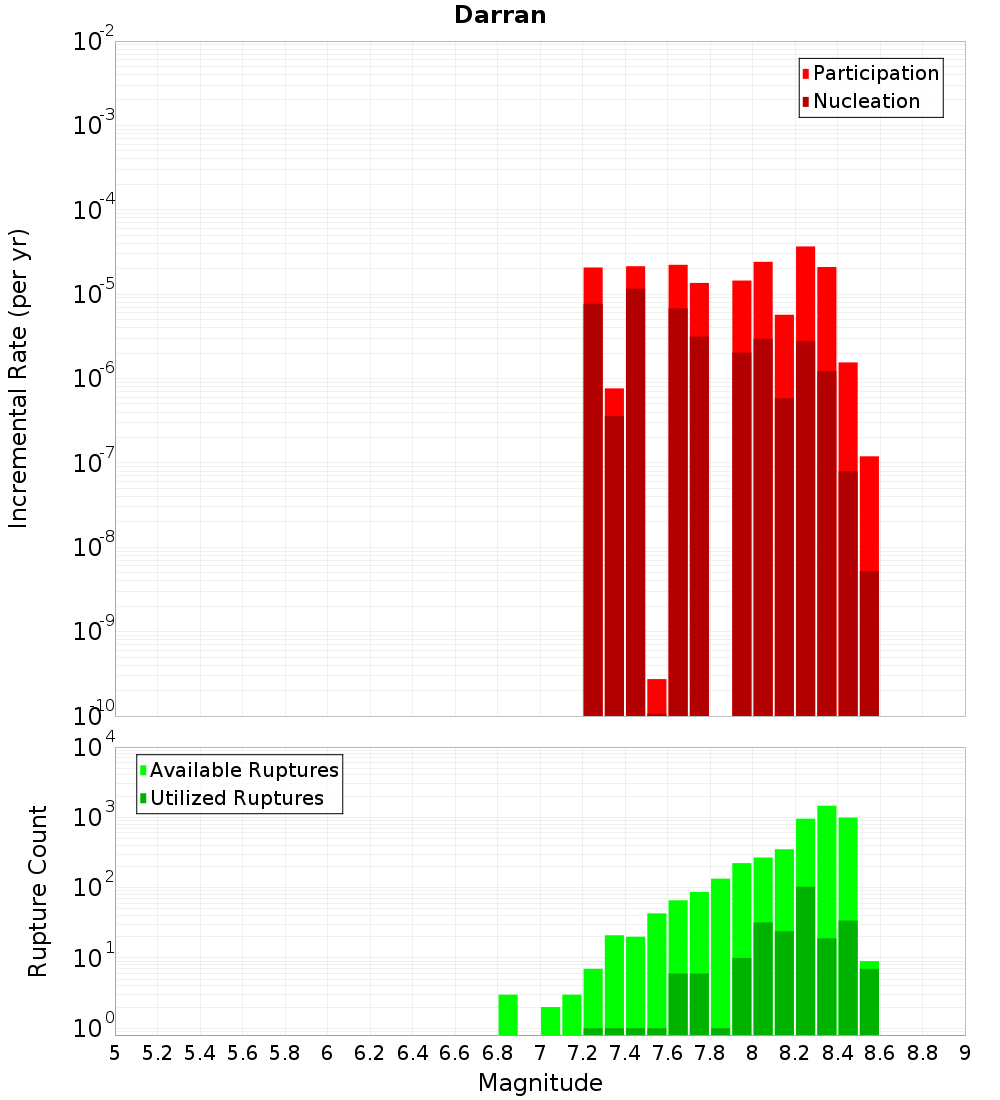 Darran

Participation
Nucleation

Incremental Rate (per yr)

$10^{-2}$
$10^{-3}$
$10^{-4}$
$10^{-5}$
$10^{-6}$
$10^{-7}$
$10^{-8}$
$10^{-9}$
$10^{-10}$

Available Ruptures
Utilized Ruptures

Rupture Count

$10^{4}$
$10^{3}$
$10^{2}$
$10^{1}$
$10^{0}$

5 5.2 5.4 5.6 5.8 6 6.2 6.4 6.6 6.8 7 7.2 7.4 7.6 7.8 8 8.2 8.4 8.6 8.8 9

Magnitude